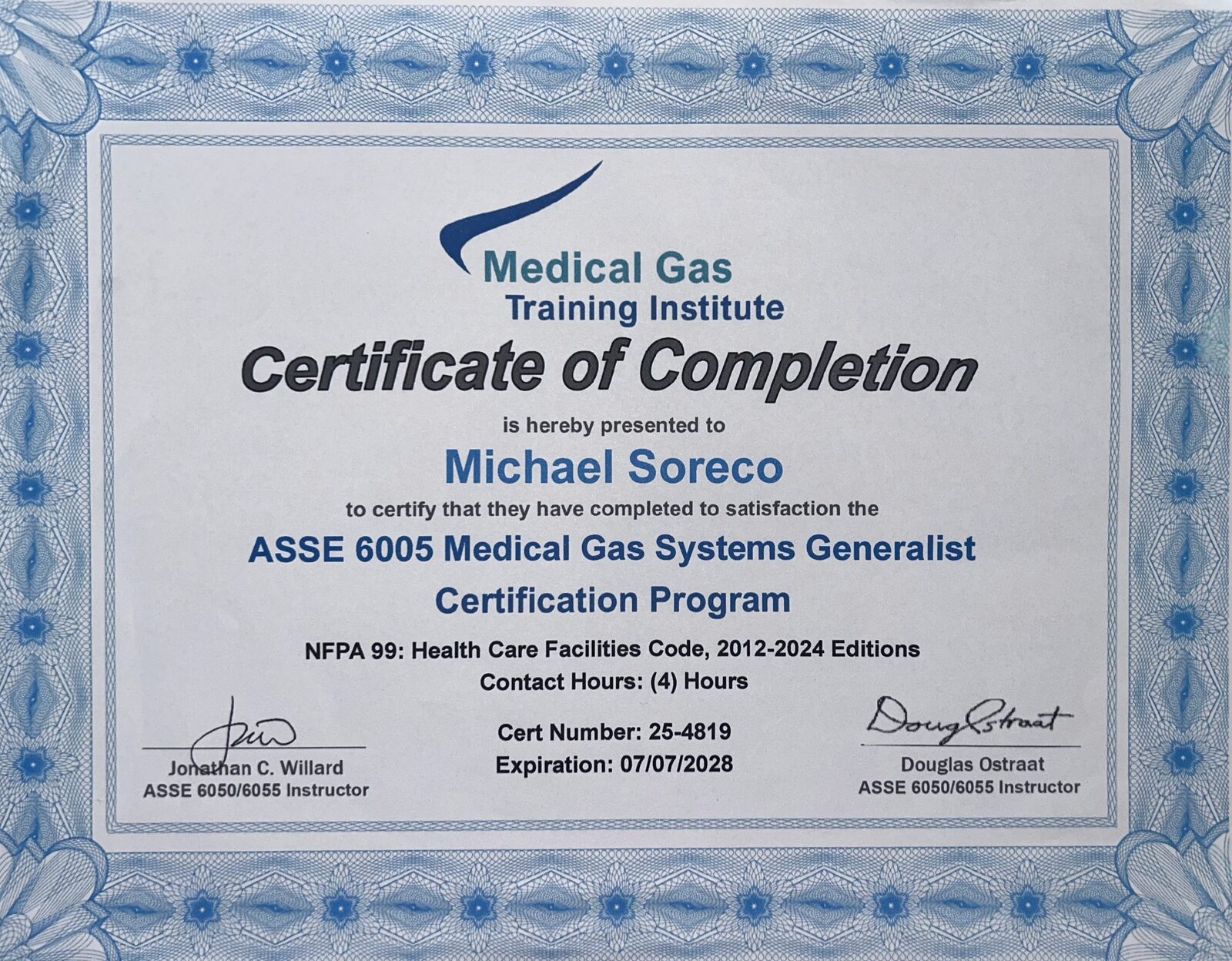 Medical Gas
Training Institute

Certificate of Completion

is hereby presented to

Michael Soreco

to certify that they have completed to satisfaction the

ASSE 6005 Medical Gas Systems Generalist Certification Program

NFPA 99: Health Care Facilities Code, 2012-2024 Editions
Contact Hours: (4) Hours

Jonathan C. Willard
ASSE 6050/6055 Instructor

Cert Number: 25-4819
Expiration: 07/07/2028

Doug Ostraat
Douglas Ostraat
ASSE 6050/6055 Instructor